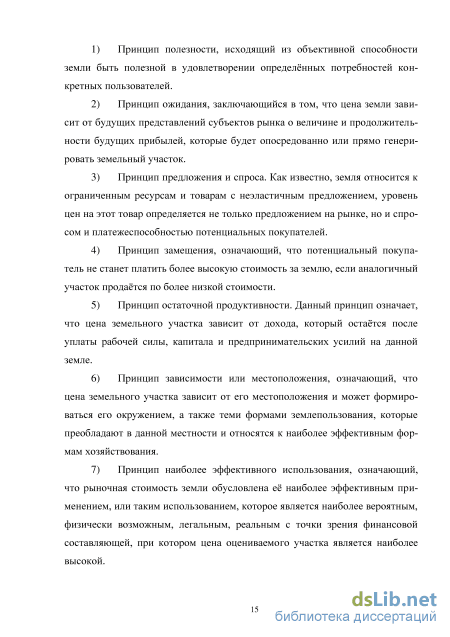 1) Принцип полезности, исходящий из объективной способности земли быть полезной в удовлетворении определённых потребностей конкретных пользователей.

2) Принцип ожидания, заключающийся в том, что цена земли зависит от будущих представлений субъектов рынка о величине и продолжительности будущих прибылей, которые будет опосредованно или прямо генерировать земельный участок.

3) Принцип предложения и спроса. Как известно, земля относится к ограниченным ресурсам и товарам с неэластичным предложением, уровень цен на этот товар определяется не только предложением на рынке, но и спросом и платежеспособностью потенциальных покупателей.

4) Принцип замещения, означающий, что потенциальный покупатель не станет платить более высокую стоимость за землю, если аналогичный участок продаётся по более низкой стоимости.

5) Принцип остаточной продуктивности. Данный принцип означает, что цена земельного участка зависит от дохода, который остаётся после уплаты рабочей силы, капитала и предпринимательских усилий на данной земле.

6) Принцип зависимости или местоположения, означающий, что цена земельного участка зависит от его местоположения и может формироваться его окружением, а также теми формами землепользования, которые преобладают в данной местности и относятся к наиболее эффективным формам хозяйствования.

7) Принцип наиболее эффективного использования, означающий, что рыночная стоимость земли обусловлена её наиболее эффективным применением, или таким использованием, которое является наиболее вероятным, физически возможным, легальным, реальным с точки зрения финансовой составляющей, при котором цена оцениваемого участка является наиболее высокой.

15

dsLib.net
библиотека диссертаций